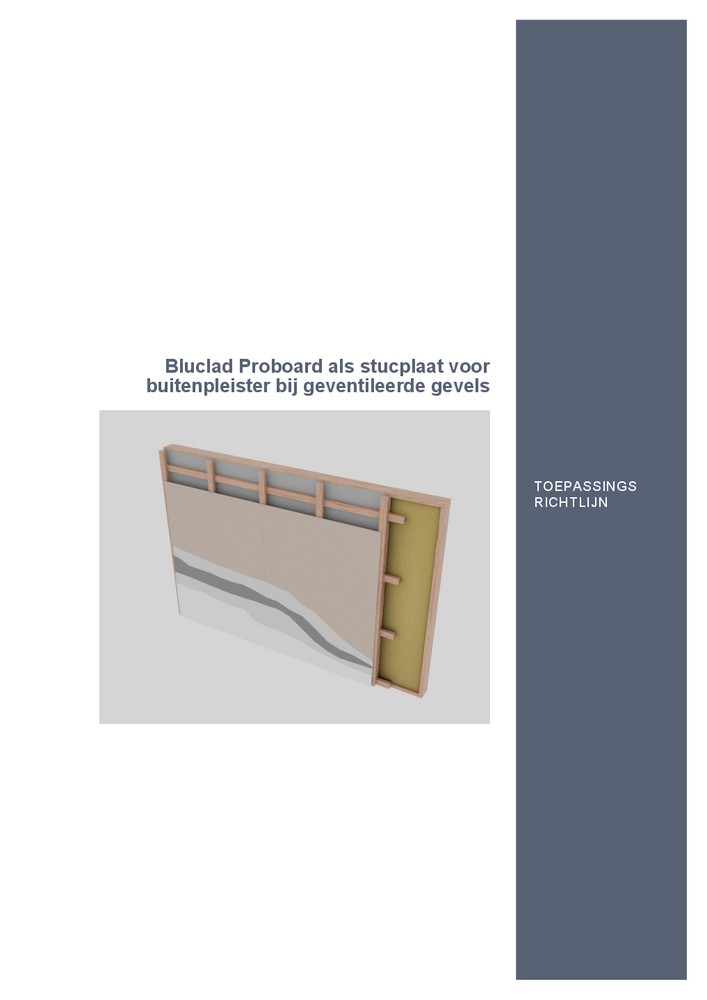 Bluclad Proboard als stucplaat voor buitenpleister bij geventileerde gevels

TOEPASSINGS
RICHTLIJN